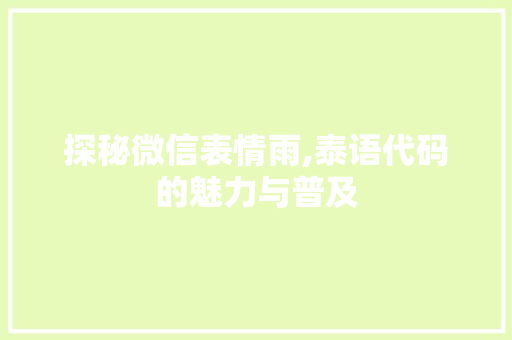 探秘微信表情雨,泰语代码的魅力与普及